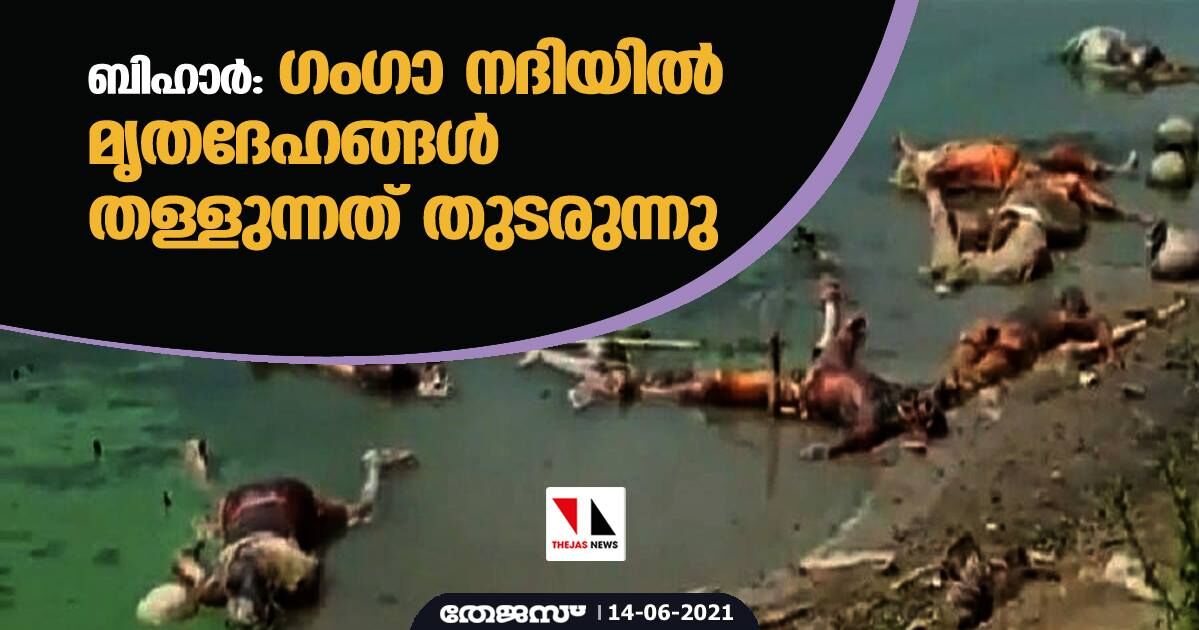 ബിഹാർ: ഗംഗാ നദിയിൽ മൃതദേഹങ്ങൾ തള്ളുന്നത് തുടരുന്നു

THEJAS NEWS

തേജസ് | 14-06-2021